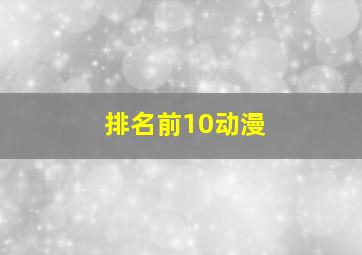 排名前10动漫